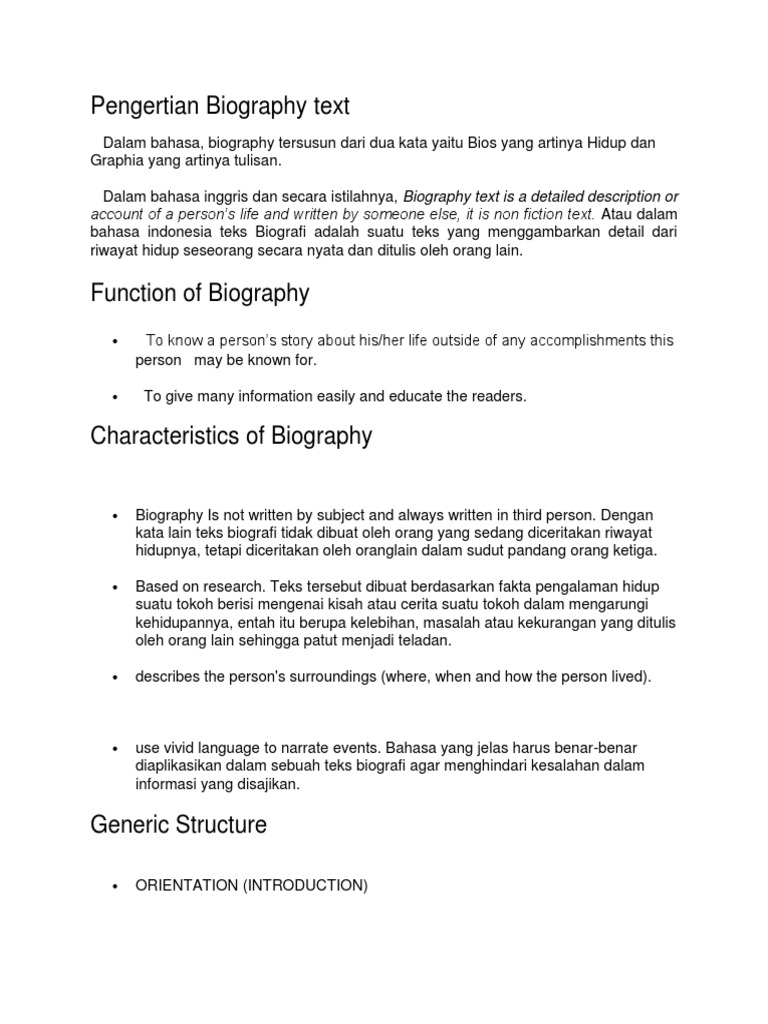 Pengertian Biography text

Dalam bahasa, biography tersusun dari dua kata yaitu Bios yang artinya Hidup dan Graphia yang artinya tulisan.

Dalam bahasa inggris dan secara istilahnya, Biography text is a detailed description or account of a person's life and written by someone else, it is non fiction text. Atau dalam bahasa indonesia teks Biografi adalah suatu teks yang menggambarkan detail dari riwayat hidup seseorang secara nyata dan ditulis oleh orang lain.

Function of Biography

• To know a person's story about his/her life outside of any accomplishments this person may be known for.

• To give many information easily and educate the readers.

Characteristics of Biography

• Biography Is not written by subject and always written in third person. Dengan kata lain teks biografi tidak dibuat oleh orang yang sedang diceritakan riwayat hidupnya, tetapi diceritakan oleh oranglain dalam sudut pandang orang ketiga.

• Based on research. Teks tersebut dibuat berdasarkan fakta pengalaman hidup suatu tokoh berisi mengenai kisah atau cerita suatu tokoh dalam mengarungi kehidupannya, entah itu berupa kelebihan, masalah atau kekurangan yang ditulis oleh orang lain sehingga patut menjadi teladan.

• describes the person's surroundings (where, when and how the person lived).

• use vivid language to narrate events. Bahasa yang jelas harus benar-benar diaplikasikan dalam sebuah teks biografi agar menghindari kesalahan dalam informasi yang disajikan.

Generic Structure

• ORIENTATION (INTRODUCTION)